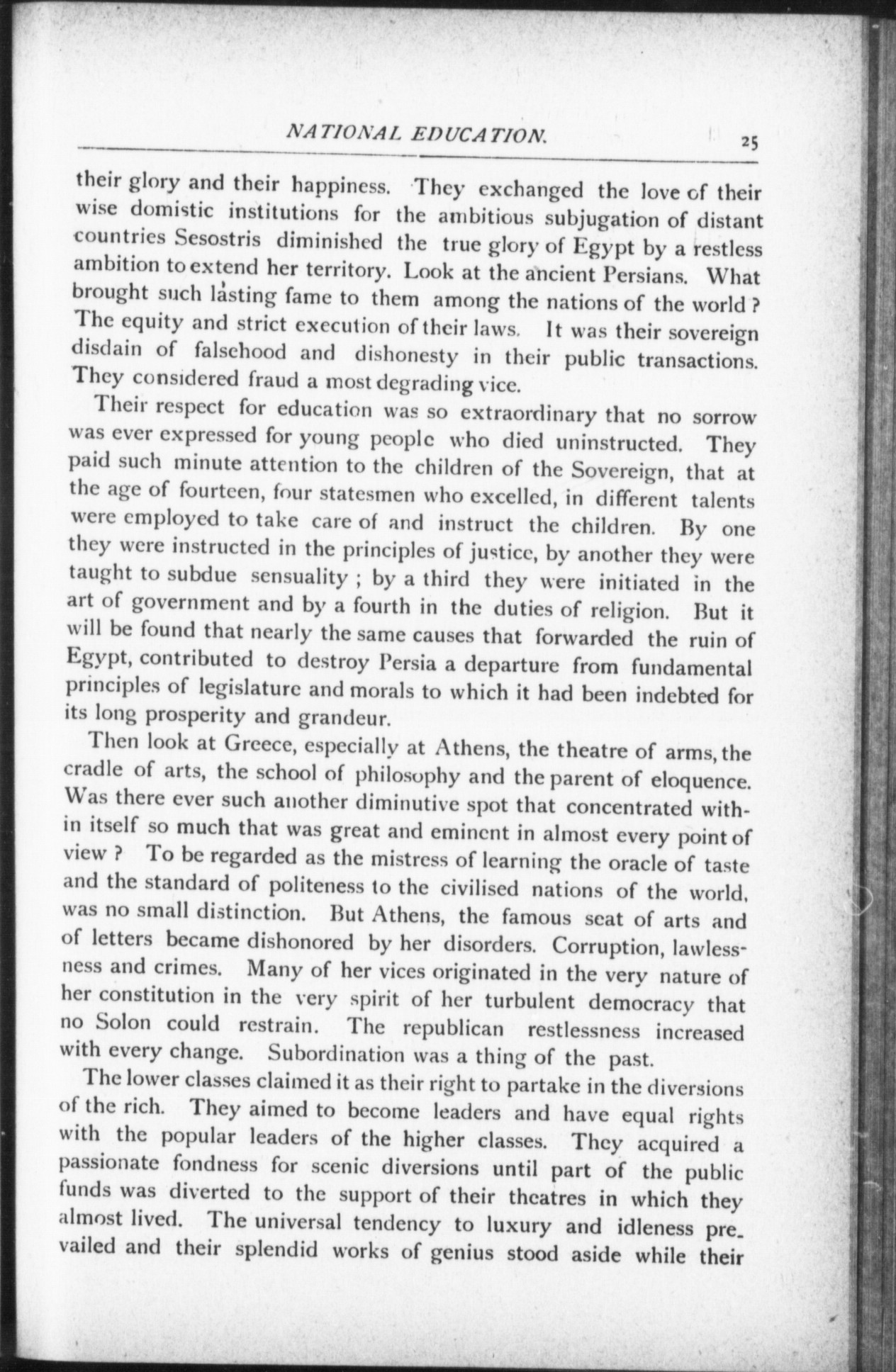 NATIONAL EDUCATION. 25

their glory and their happiness. They exchanged the love of their wise domistic institutions for the ambitious subjugation of distant countries Sesostris diminished the true glory of Egypt by a restless ambition to extend her territory. Look at the ancient Persians. What brought such lasting fame to them among the nations of the world? The equity and strict execution of their laws. It was their sovereign disdain of falsehood and dishonesty in their public transactions. They considered fraud a most degrading vice.

Their respect for education was so extraordinary that no sorrow was ever expressed for young people who died uninstructed. They paid such minute attention to the children of the Sovereign, that at the age of fourteen, four statesmen who excelled, in different talents were employed to take care of and instruct the children. By one they were instructed in the principles of justice, by another they were taught to subdue sensuality; by a third they were initiated in the art of government and by a fourth in the duties of religion. But it will be found that nearly the same causes that forwarded the ruin of Egypt, contributed to destroy Persia a departure from fundamental principles of legislature and morals to which it had been indebted for its long prosperity and grandeur.

Then look at Greece, especially at Athens, the theatre of arms, the cradle of arts, the school of philosophy and the parent of eloquence. Was there ever such another diminutive spot that concentrated within itself so much that was great and eminent in almost every point of view? To be regarded as the mistress of learning the oracle of taste and the standard of politeness to the civilised nations of the world, was no small distinction. But Athens, the famous seat of arts and of letters became dishonored by her disorders. Corruption, lawlessness and crimes. Many of her vices originated in the very nature of her constitution in the very spirit of her turbulent democracy that no Solon could restrain. The republican restlessness increased with every change. Subordination was a thing of the past.

The lower classes claimed it as their right to partake in the diversions of the rich. They aimed to become leaders and have equal rights with the popular leaders of the higher classes. They acquired a passionate fondness for scenic diversions until part of the public funds was diverted to the support of their theatres in which they almost lived. The universal tendency to luxury and idleness prevailed and their splendid works of genius stood aside while their